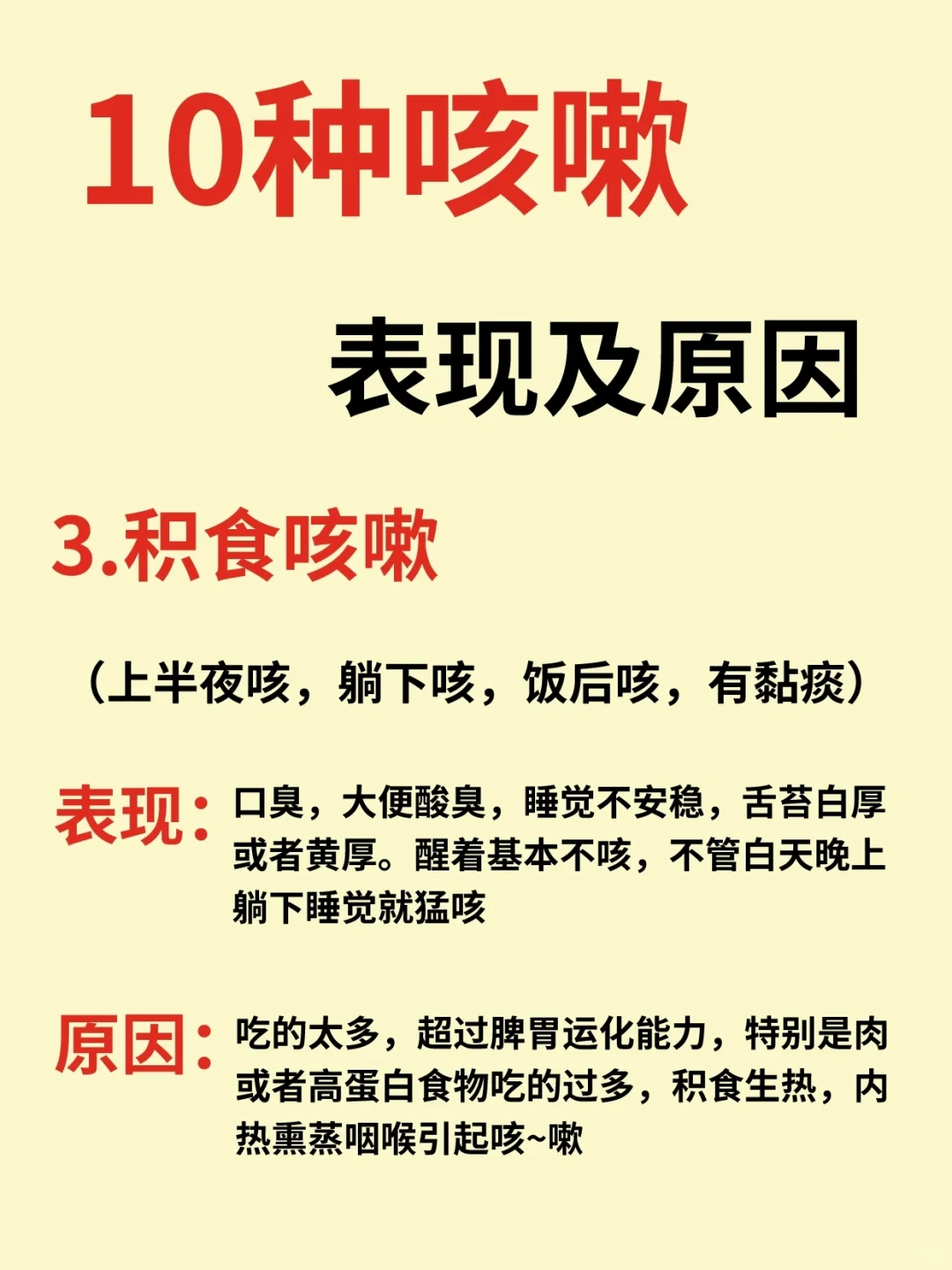 10种咳嗽

表现及原因

3.积食咳嗽

（上半夜咳，躺下咳，饭后咳，有黏痰）

表现：口臭，大便酸臭，睡觉不安稳，舌苔白厚或者黄厚。醒着基本不咳，不管白天晚上躺下睡觉就猛咳

原因：吃的太多，超过脾胃运化能力，特别是肉或者高蛋白食物吃的过多，积食生热，内热熏蒸咽喉引起咳~嗽